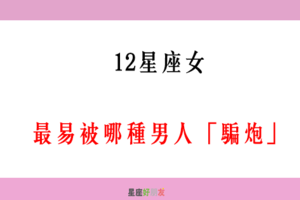 12星座女

最易被哪種男人「騙炮」

星座好朋友